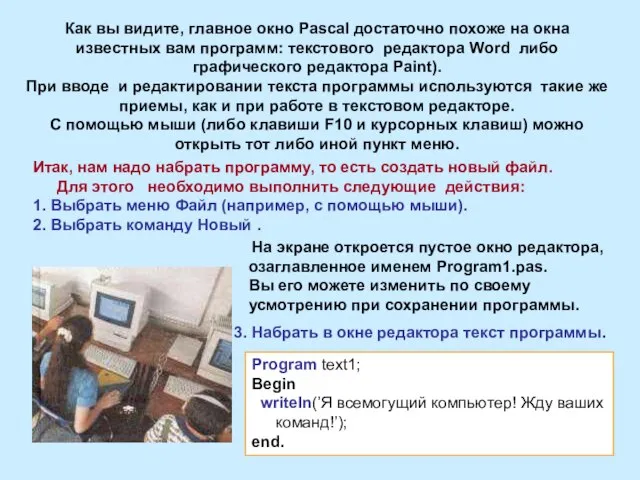 Как вы видите, главное окно Pascal достаточно похоже на окна известных вам программ: текстового редактора Word либо графического редактора Paint).
При вводе и редактировании текста программы используются такие же приемы, как и при работе в текстовом редакторе.
С помощью мыши (либо клавиши F10 и курсорных клавиш) можно открыть тот либо иной пункт меню.

Итак, нам надо набрать программу, то есть создать новый файл.
Для этого необходимо выполнить следующие действия:
1. Выбрать меню Файл (например, с помощью мыши).
2. Выбрать команду Новый .

На экране откроется пустое окно редактора, озаглавленное именем Program1.pas.
Вы его можете изменить по своему усмотрению при сохранении программы.

3. Набрать в окне редактора текст программы.

Program text1;
Begin
writeln('Я всемогущий компьютер! Жду ваших команд!');
end.